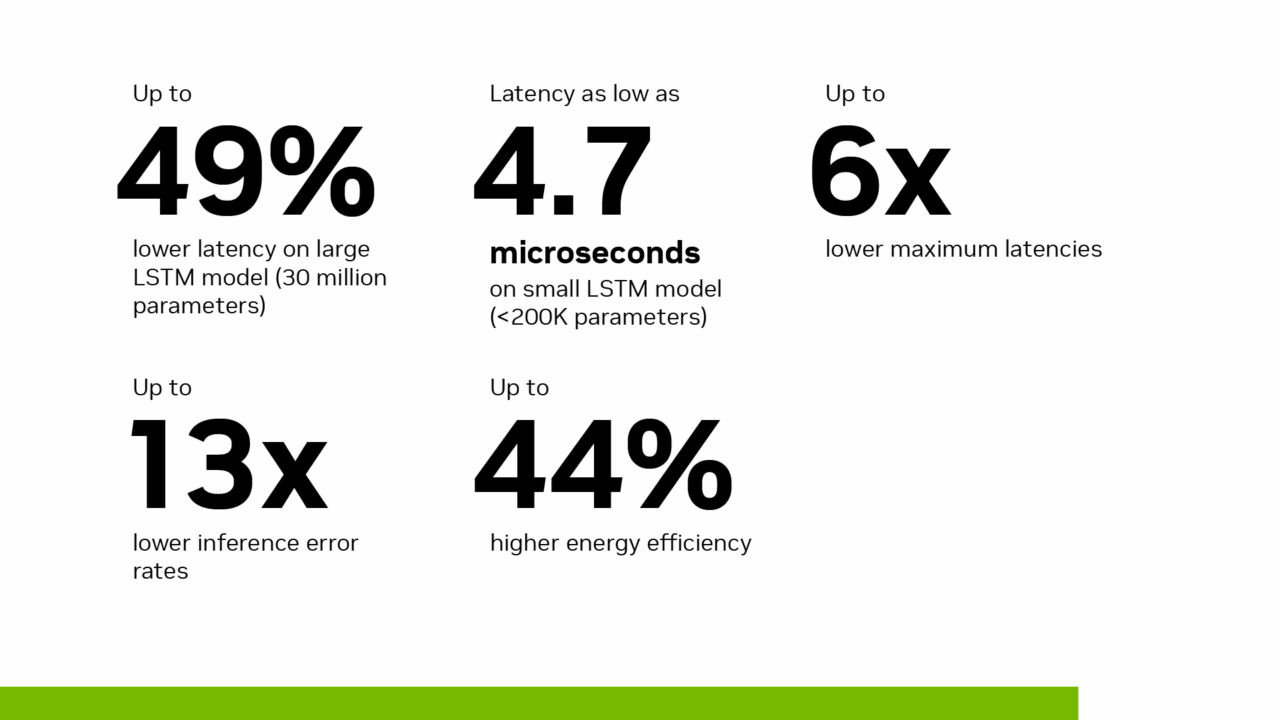 Up to
49%
lower latency on large LSTM model (30 million parameters)

Latency as low as
4.7
microseconds
on small LSTM model (<200K parameters)

Up to
6x
lower maximum latencies

Up to
13x
lower inference error rates

Up to
44%
higher energy efficiency